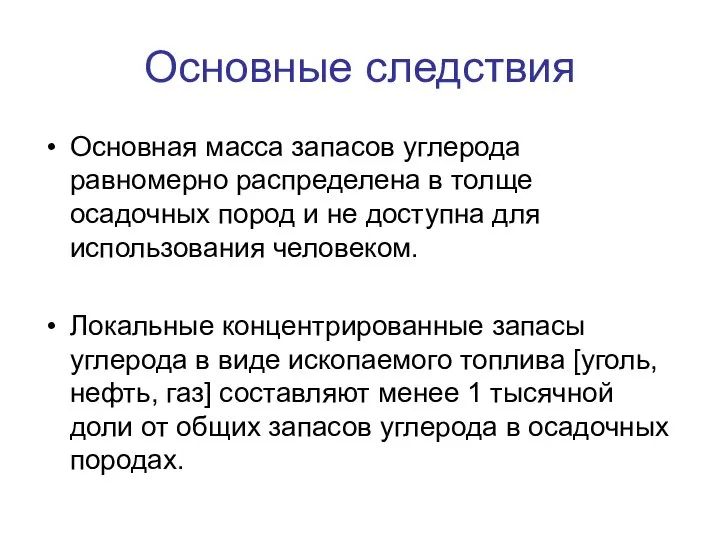 Основные следствия

• Основная масса запасов углерода равномерно распределена в толще осадочных пород и не доступна для использования человеком.

• Локальные концентрированные запасы углерода в виде ископаемого топлива [уголь, нефть, газ] составляют менее 1 тысячной доли от общих запасов углерода в осадочных породах.